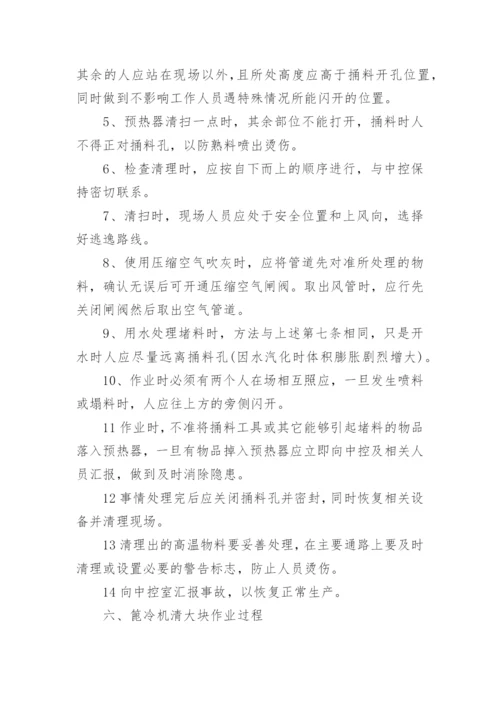 其余的人应站在现场以外，且所处高度应高于捅料开孔位置，同时做到不影响工作人员遇特殊情况所能闪开的位置。

5、预热器清扫一点时，其余部位不能打开，捅料时人不得正对捅料孔，以防熟料喷出烫伤。

6、检查清理时，应按自下而上的顺序进行，与中控保持密切联系。

7、清扫时，现场人员应处于安全位置和上风向，选择好逃逸路线。

8、使用压缩空气吹灰时，应将管道先对准所处理的物料，确认无误后可开通压缩空气闸阀。取出风管时，应行先关闭闸阀然后取出空气管道。

9、用水处理堵料时，方法与上述第七条相同，只是开水时人应尽量远离捅料孔(因水汽化时体积膨胀剧烈增大)。

10、作业时必须有两个人在场相互照应，一旦发生喷料或塌料时，人应往上方的旁侧闪开。

11 作业时，不准将捅料工具或其它能够引起堵料的物品落入预热器，一旦有物品掉入预热器应立即向中控及相关人员汇报，做到及时消除隐患。

12 事情处理完后应关闭捅料孔并密封，同时恢复相关设备并清理现场。

13 清理出的高温物料要妥善处理，在主要通路上要及时清理或设置必要的警告标志，防止人员烫伤。

14 向中控室汇报事故，以恢复正常生产。

六、篦冷机清大块作业过程